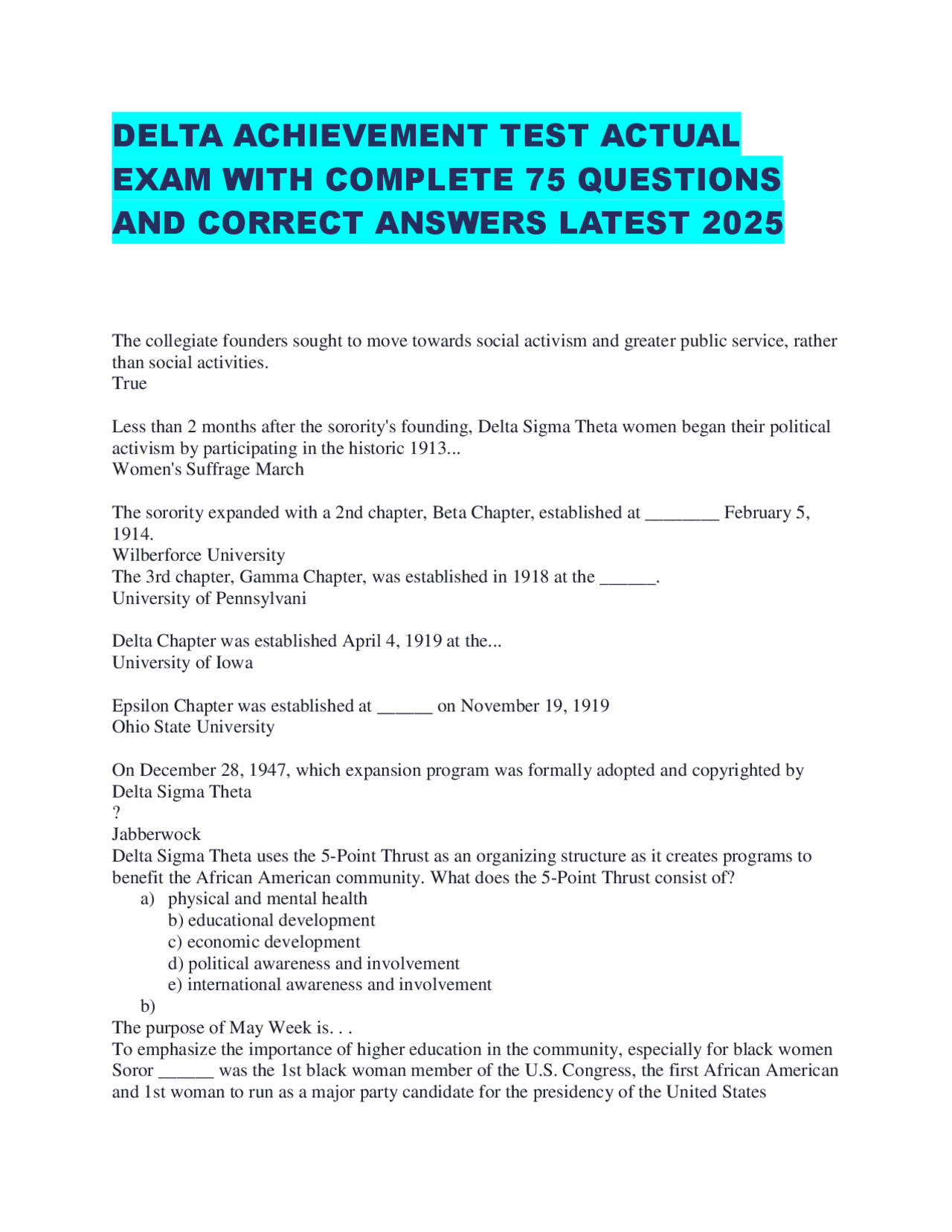 DELTA ACHIEVEMENT TEST ACTUAL EXAM WITH COMPLETE 75 QUESTIONS AND CORRECT ANSWERS LATEST 2025

The collegiate founders sought to move towards social activism and greater public service, rather than social activities.
True

Less than 2 months after the sorority's founding, Delta Sigma Theta women began their political activism by participating in the historic 1913...
Women's Suffrage March

The sorority expanded with a 2nd chapter, Beta Chapter, established at ____ February 5, 1914.
Wilberforce University
The 3rd chapter, Gamma Chapter, was established in 1918 at the ____.
University of Pennsylvani

Delta Chapter was established April 4, 1919 at the...
University of Iowa

Epsilon Chapter was established at ____ on November 19, 1919
Ohio State University

On December 28, 1947, which expansion program was formally adopted and copyrighted by Delta Sigma Theta
?
Jabberwock
Delta Sigma Theta uses the 5-Point Thrust as an organizing structure as it creates programs to benefit the African American community. What does the 5-Point Thrust consist of?
a) physical and mental health
b) educational development
c) economic development
d) political awareness and involvement
e) international awareness and involvement
b)
The purpose of May Week is. . .
To emphasize the importance of higher education in the community, especially for black women
Soror ____ was the 1st black woman member of the U.S. Congress, the first African American and 1st woman to run as a major party candidate for the presidency of the United States